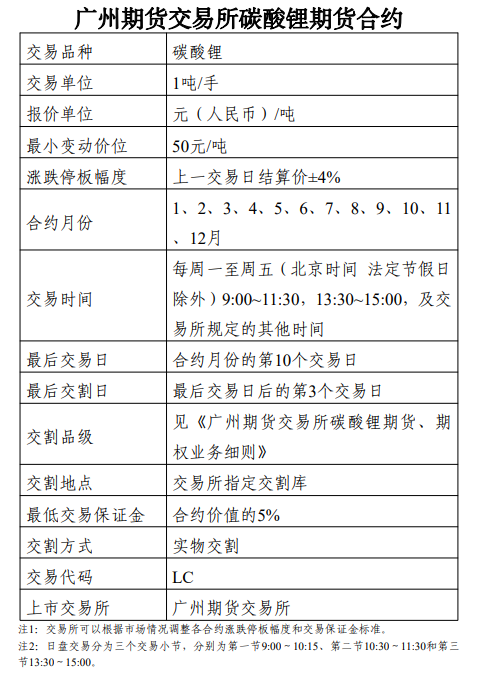 广州期货交易所碳酸锂期货合约

| 交易品种 | 碳酸锂 |
|---|---|
| 交易单位 | 1吨/手 |
| 报价单位 | 元（人民币）/吨 |
| 最小变动价位 | 50元/吨 |
| 涨跌停板幅度 | 上一交易日结算价±4% |
| 合约月份 | 1、2、3、4、5、6、7、8、9、10、11、12月 |
| 交易时间 | 每周一至周五（北京时间 法定节假日除外）9:00~11:30，13:30~15:00，及交易所规定的其他时间 |
| 最后交易日 | 合约月份的第10个交易日 |
| 最后交割日 | 最后交易日后的第3个交易日 |
| 交割品级 | 见《广州期货交易所碳酸锂期货、期权业务细则》 |
| 交割地点 | 交易所指定交割库 |
| 最低交易保证金 | 合约价值的5% |
| 交割方式 | 实物交割 |
| 交易代码 | LC |
| 上市交易所 | 广州期货交易所 |

注1：交易所可以根据市场情况调整各合约涨跌停板幅度和交易保证金标准。

注2：日盘交易分为三个交易小节，分别为第一节9:00～10:15、第二节10:30～11:30和第三节13:30～15:00。